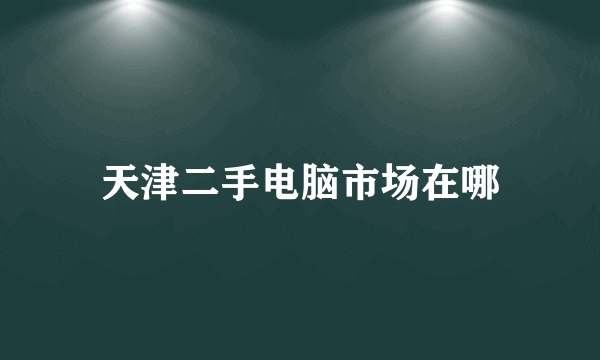 天津二手电脑市场在哪